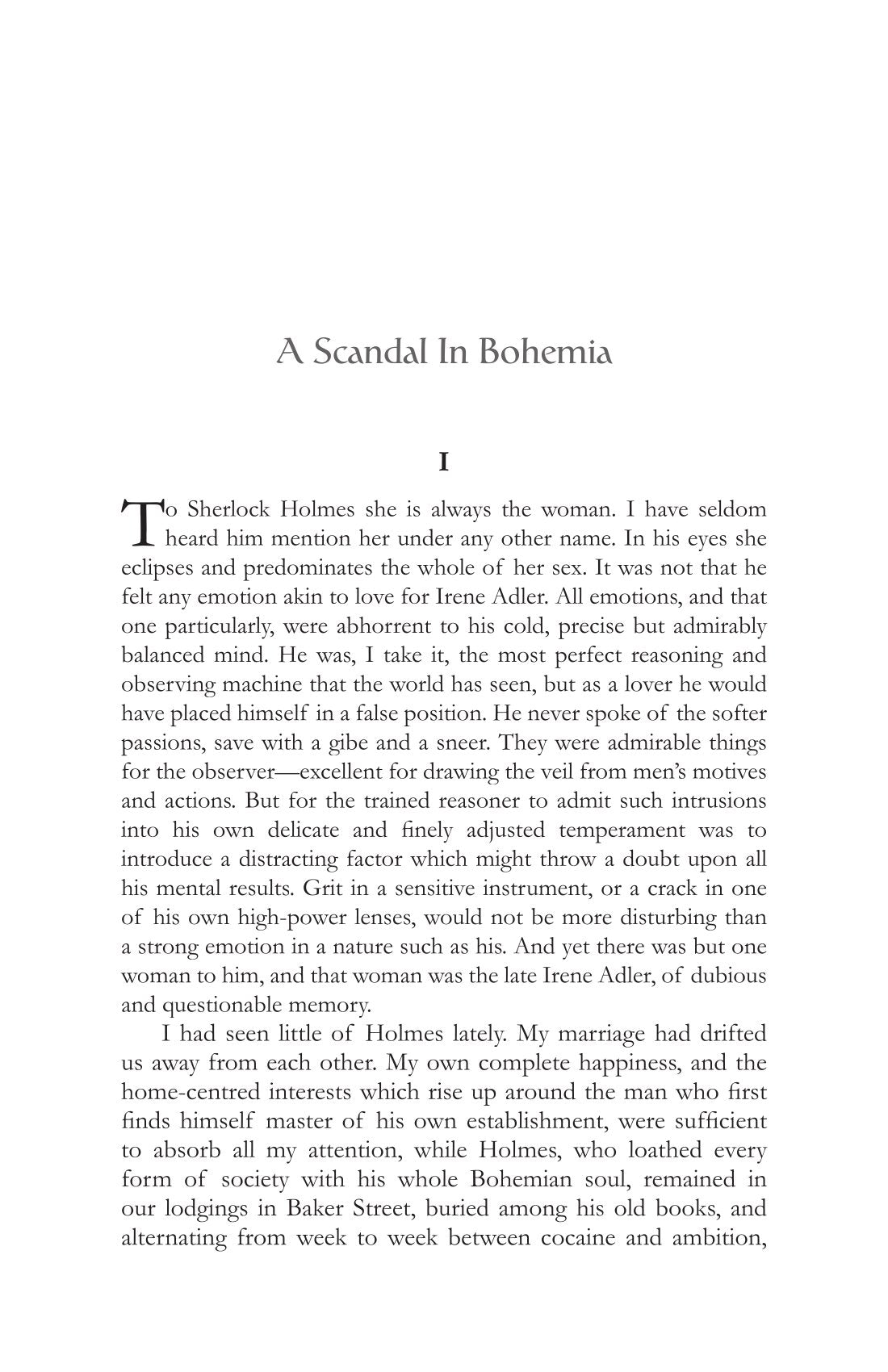 A Scandal In Bohemia

I

To Sherlock Holmes she is always the woman. I have seldom heard him mention her under any other name. In his eyes she eclipses and predominates the whole of her sex. It was not that he felt any emotion akin to love for Irene Adler. All emotions, and that one particularly, were abhorrent to his cold, precise but admirably balanced mind. He was, I take it, the most perfect reasoning and observing machine that the world has seen, but as a lover he would have placed himself in a false position. He never spoke of the softer passions, save with a gibe and a sneer. They were admirable things for the observer—excellent for drawing the veil from men's motives and actions. But for the trained reasoner to admit such intrusions into his own delicate and finely adjusted temperament was to introduce a distracting factor which might throw a doubt upon all his mental results. Grit in a sensitive instrument, or a crack in one of his own high-power lenses, would not be more disturbing than a strong emotion in a nature such as his. And yet there was but one woman to him, and that woman was the late Irene Adler, of dubious and questionable memory.

I had seen little of Holmes lately. My marriage had drifted us away from each other. My own complete happiness, and the home-centred interests which rise up around the man who first finds himself master of his own establishment, were sufficient to absorb all my attention, while Holmes, who loathed every form of society with his whole Bohemian soul, remained in our lodgings in Baker Street, buried among his old books, and alternating from week to week between cocaine and ambition,